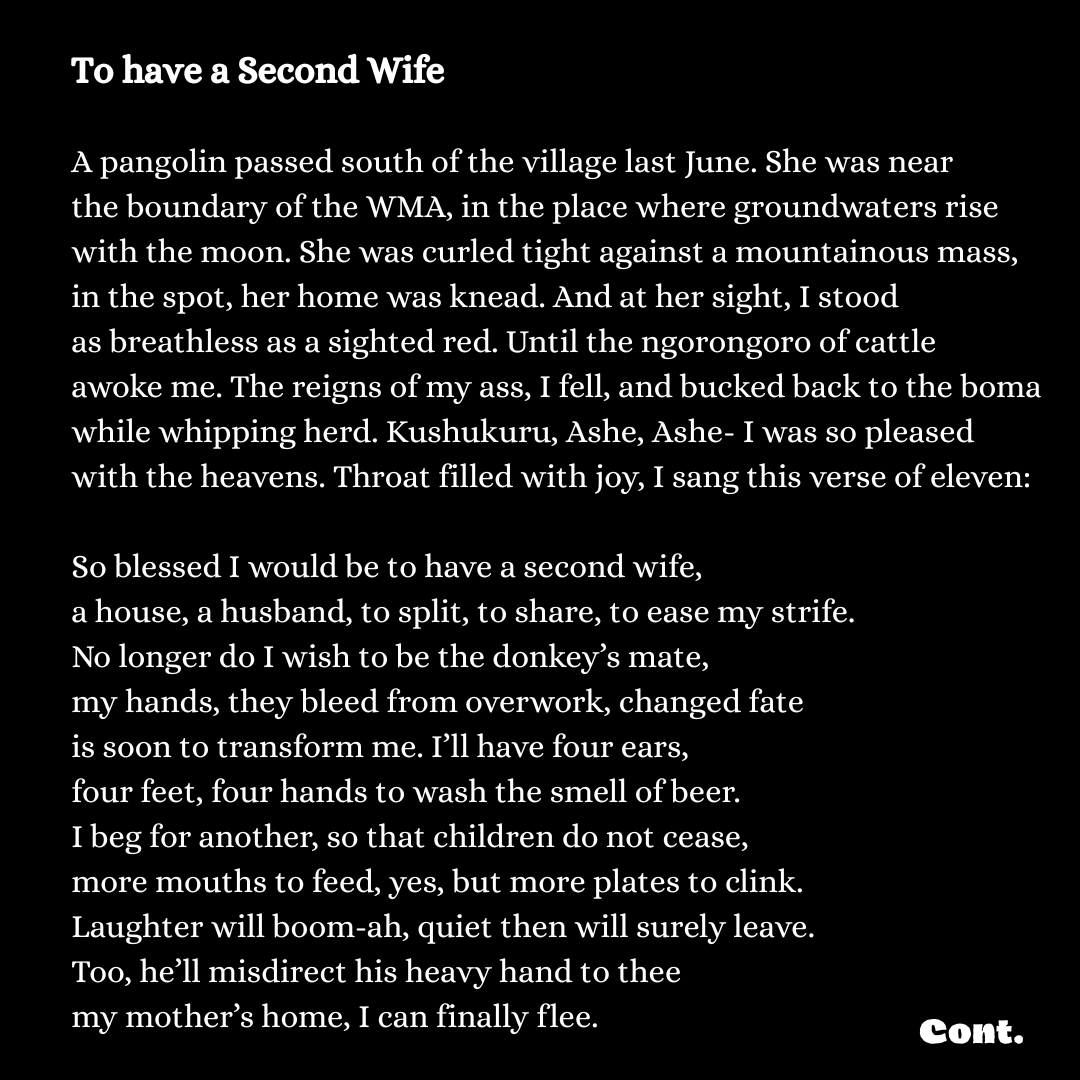 To have a Second Wife

A pangolin passed south of the village last June. She was near
the boundary of the WMA, in the place where groundwaters rise
with the moon. She was curled tight against a mountainous mass,
in the spot, her home was knead. And at her sight, I stood
as breathless as a sighted red. Until the ngorongoro of cattle
awoke me. The reigns of my ass, I fell, and bucked back to the boma
while whipping herd. Kushukuru, Ashe, Ashe- I was so pleased
with the heavens. Throat filled with joy, I sang this verse of eleven:

So blessed I would be to have a second wife,
a house, a husband, to split, to share, to ease my strife.
No longer do I wish to be the donkey's mate,
my hands, they bleed from overwork, changed fate
is soon to transform me. I'll have four ears,
four feet, four hands to wash the smell of beer.
I beg for another, so that children do not cease,
more mouths to feed, yes, but more plates to clink.
Laughter will boom-ah, quiet then will surely leave.
Too, he'll misdirect his heavy hand to thee
my mother's home, I can finally flee.

Cont.